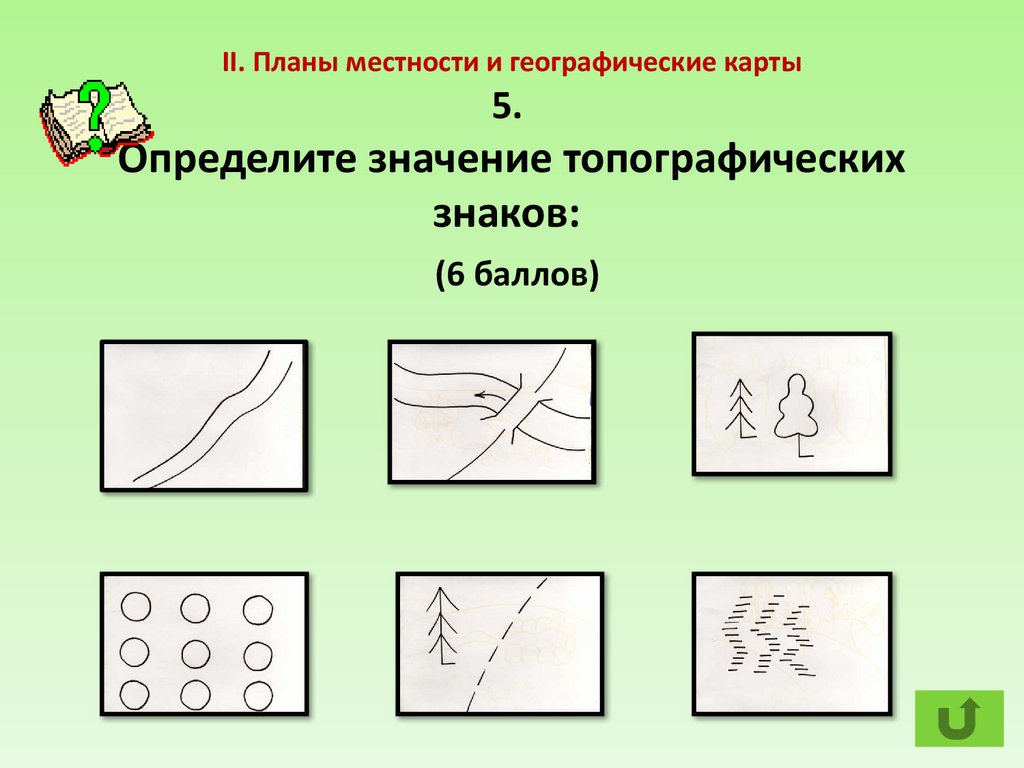 II. Планы местности и географические карты

5.
Определите значение топографических знаков:

(6 баллов)